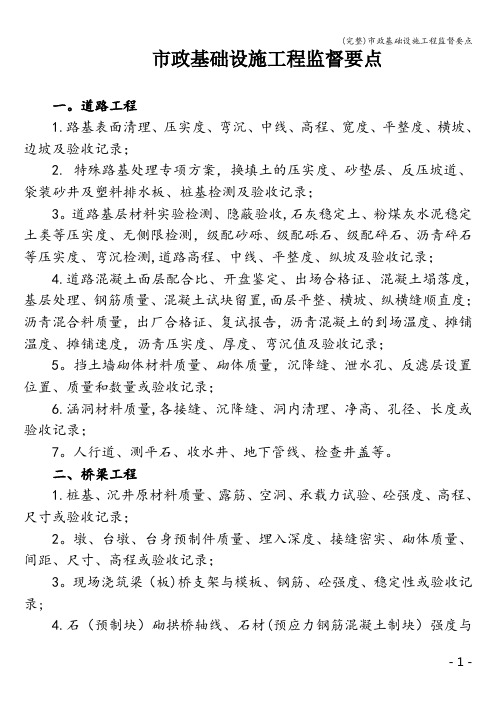 (完整)市政基础设施工程监督要点

市政基础设施工程监督要点

一。道路工程

1.路基表面清理、压实度、弯沉、中线、高程、宽度、平整度、横坡、边坡及验收记录;

2. 特殊路基处理专项方案，换填土的压实度、砂垫层、反压坡道、袋装砂井及塑料排水板、桩基检测及验收记录;

3。道路基层材料实验检测、隐蔽验收,石灰稳定土、粉煤灰水泥稳定土类等压实度、无侧限检测，级配砂砾、级配砾石、级配碎石、沥青碎石等压实度、弯沉检测,道路高程、中线、平整度、纵坡及验收记录;

4.道路混凝土面层配合比、开盘鉴定、出场合格证、混凝土塌落度,基层处理、钢筋质量、混凝土试块留置,面层平整、横坡、纵横缝顺直度;沥青混合料质量，出厂合格证、复试报告，沥青混凝土的到场温度、摊铺温度、摊铺速度，沥青压实度、厚度、弯沉值及验收记录;

5。挡土墙砌体材料质量、砌体质量，沉降缝、泄水孔、反滤层设置位置、质量和数量或验收记录;

6.涵洞材料质量,各接缝、沉降缝、洞内清理、净高、孔径、长度或验收记录;

7。人行道、测平石、收水井、地下管线、检查井盖等。

二、桥梁工程

1.桩基、沉井原材料质量、露筋、空洞、承载力试验、砼强度、高程、尺寸或验收记录;

2。墩、台墩、台身预制件质量、埋入深度、接缝密实、砌体质量、间距、尺寸、高程或验收记录;

3。现场浇筑梁(板)桥支架与模板、钢筋、砼强度、稳定性或验收记录;

4.石(预制块)砌拱桥轴线、石材(预应力钢筋混凝土制块)强度与

- 1 -